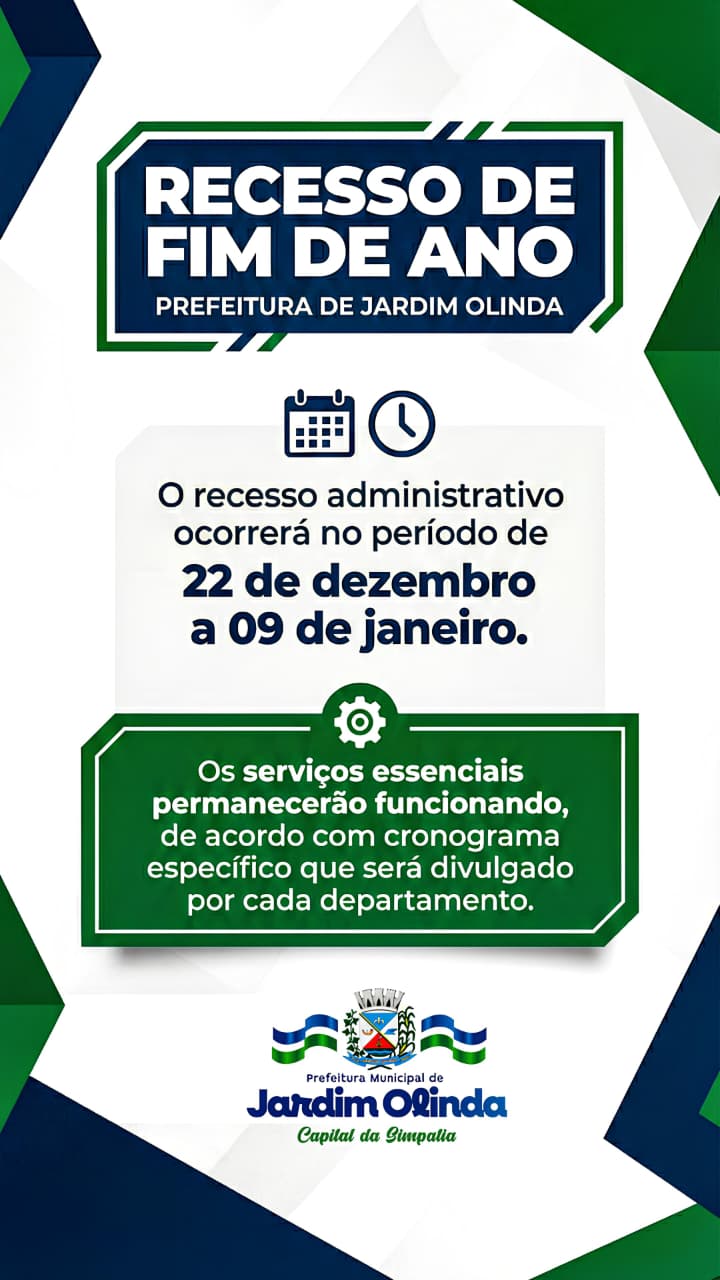 RECESSO DE FIM DE ANO
PREFEITURA DE JARDIM OLINDA

O recesso administrativo ocorrerá no período de
22 de dezembro a 09 de janeiro.

Os serviços essenciais permanecerão funcionando, de acordo com cronograma específico que será divulgado por cada departamento.

Prefeitura Municipal de
Jardim Olinda
Capital da Simpatia